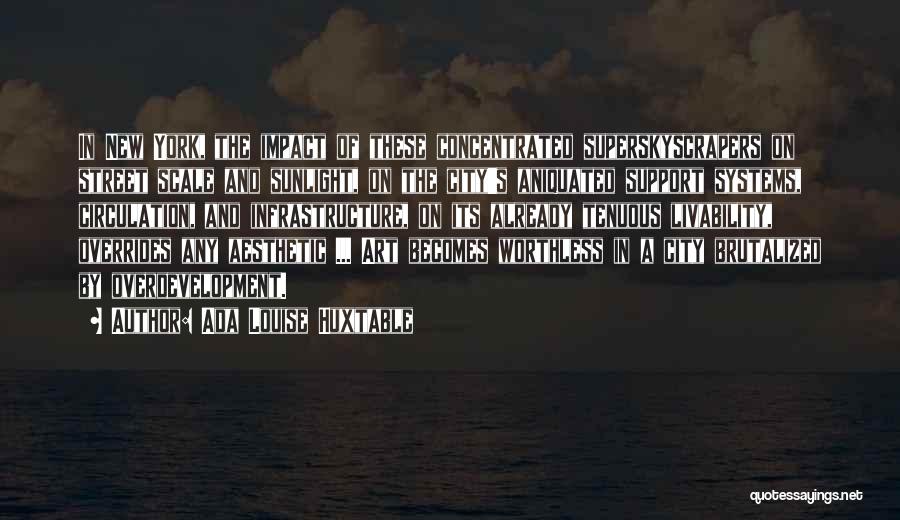 In New York, the impact of these concentrated superskyscrapers on street scale and sunlight, on the city's aniquated support systems, circulation, and infrastructure, on its already tenuous livability, overrides any aesthetic ... Art becomes worthless in a city brutalized by overdevelopment.

• Author: Ada Louise Huxtable

quotessayings.net